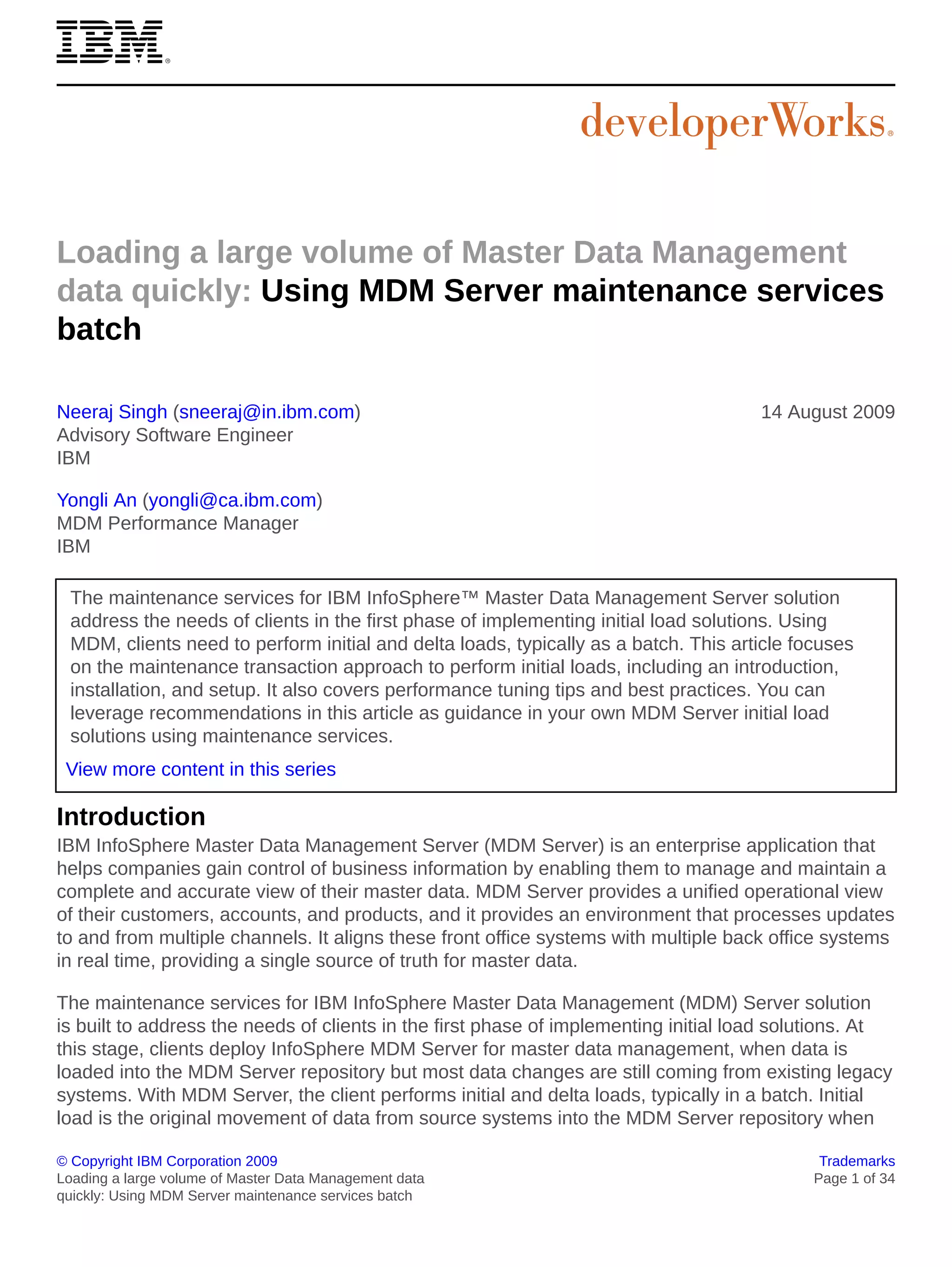 IBM®

developerWorks®

Loading a large volume of Master Data Management data quickly: Using MDM Server maintenance services batch

Neeraj Singh (sneeraj@in.ibm.com)
Advisory Software Engineer
IBM

14 August 2009

Yongli An (yongli@ca.ibm.com)
MDM Performance Manager
IBM

The maintenance services for IBM InfoSphere™ Master Data Management Server solution address the needs of clients in the first phase of implementing initial load solutions. Using MDM, clients need to perform initial and delta loads, typically as a batch. This article focuses on the maintenance transaction approach to perform initial loads, including an introduction, installation, and setup. It also covers performance tuning tips and best practices. You can leverage recommendations in this article as guidance in your own MDM Server initial load solutions using maintenance services.

View more content in this series

Introduction

IBM InfoSphere Master Data Management Server (MDM Server) is an enterprise application that helps companies gain control of business information by enabling them to manage and maintain a complete and accurate view of their master data. MDM Server provides a unified operational view of their customers, accounts, and products, and it provides an environment that processes updates to and from multiple channels. It aligns these front office systems with multiple back office systems in real time, providing a single source of truth for master data.

The maintenance services for IBM InfoSphere Master Data Management (MDM) Server solution is built to address the needs of clients in the first phase of implementing initial load solutions. At this stage, clients deploy InfoSphere MDM Server for master data management, when data is loaded into the MDM Server repository but most data changes are still coming from existing legacy systems. With MDM Server, the client performs initial and delta loads, typically in a batch. Initial load is the original movement of data from source systems into the MDM Server repository when

© Copyright IBM Corporation 2009
Loading a large volume of Master Data Management data quickly: Using MDM Server maintenance services batch

Trademarks
Page 1 of 34